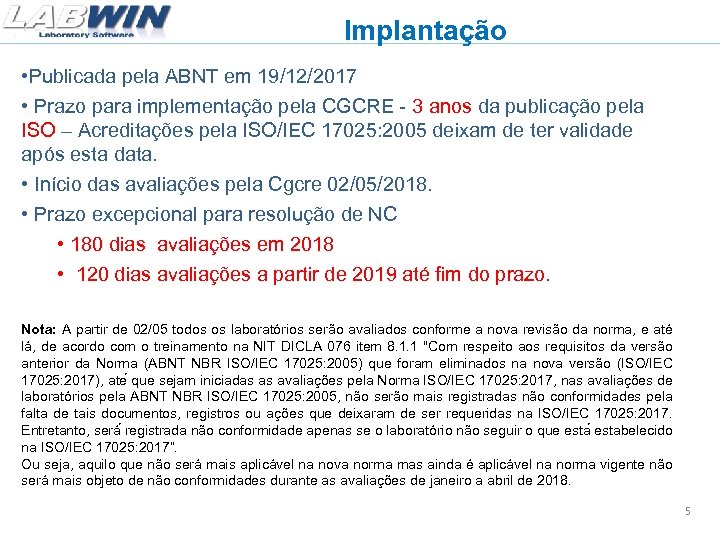 LABWIN
Laboratory Software

Implantação

•Publicada pela ABNT em 19/12/2017

• Prazo para implementação pela CGCRE - 3 anos da publicação pela ISO – Acreditações pela ISO/IEC 17025:2005 deixam de ter validade após esta data.

• Início das avaliações pela Cgcre 02/05/2018.

• Prazo excepcional para resolução de NC

• 180 dias avaliações em 2018

• 120 dias avaliações a partir de 2019 até fim do prazo.

Nota: A partir de 02/05 todos os laboratórios serão avaliados conforme a nova revisão da norma, e até lá, de acordo com o treinamento na NIT DICLA 076 item 8.1.1 "Com respeito aos requisitos da versão anterior da Norma (ABNT NBR ISO/IEC 17025:2005) que foram eliminados na nova versão (ISO/IEC 17025:2017), até que sejam iniciadas as avaliações pela Norma ISO/IEC 17025:2017, nas avaliações de laboratórios pela ABNT NBR ISO/IEC 17025:2005, não serão mais registradas não conformidades pela falta de tais documentos, registros ou ações que deixaram de ser requeridas na ISO/IEC 17025:2017. Entretanto, será registrada não conformidade apenas se o laboratório não seguir o que está estabelecido na ISO/IEC 17025:2017".
Ou seja, aquilo que não será mais aplicável na nova norma mas ainda é aplicável na norma vigente não será mais objeto de não conformidades durante as avaliações de janeiro a abril de 2018.

5